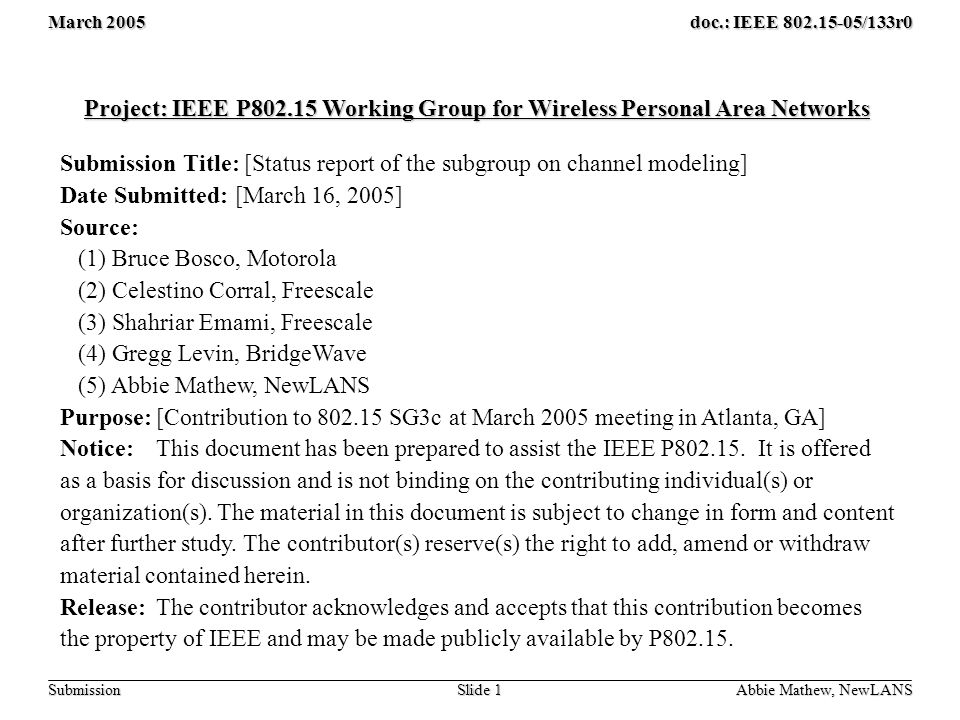 March 2005

doc.: IEEE 802.15-05/133r0

Project: IEEE P802.15 Working Group for Wireless Personal Area Networks

Submission Title: [Status report of the subgroup on channel modeling]
Date Submitted: [March 16, 2005]
Source:
(1) Bruce Bosco, Motorola
(2) Celestino Corral, Freescale
(3) Shahriar Emami, Freescale
(4) Gregg Levin, BridgeWave
(5) Abbie Mathew, NewLANS
Purpose: [Contribution to 802.15 SG3c at March 2005 meeting in Atlanta, GA]
Notice: This document has been prepared to assist the IEEE P802.15. It is offered as a basis for discussion and is not binding on the contributing individual(s) or organization(s). The material in this document is subject to change in form and content after further study. The contributor(s) reserve(s) the right to add, amend or withdraw material contained herein.
Release: The contributor acknowledges and accepts that this contribution becomes the property of IEEE and may be made publicly available by P802.15.

Submission

Slide 1

Abbie Mathew, NewLANS